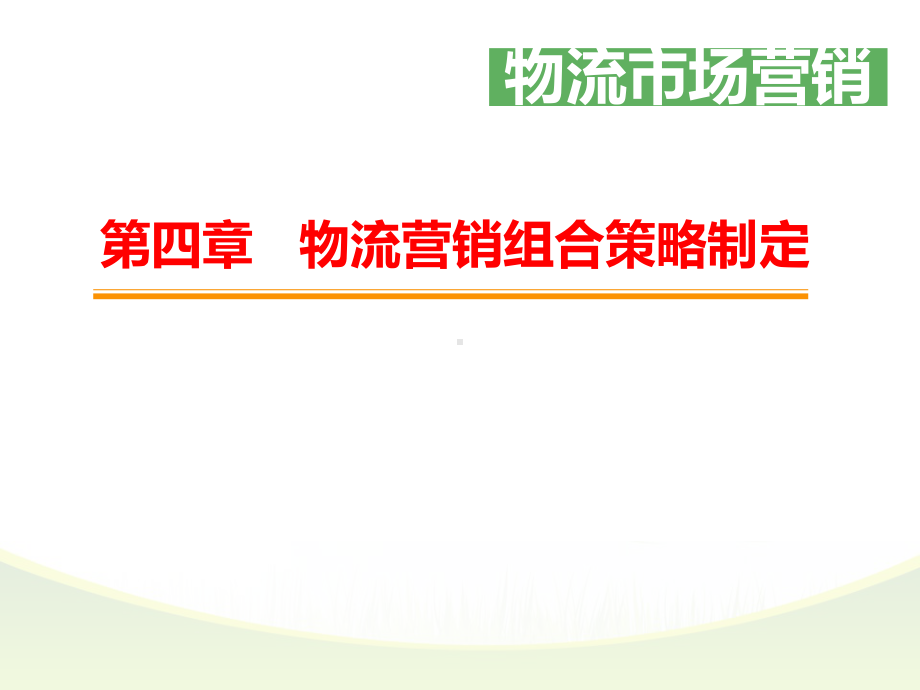 物流市场营销

第四章　物流营销组合策略制定